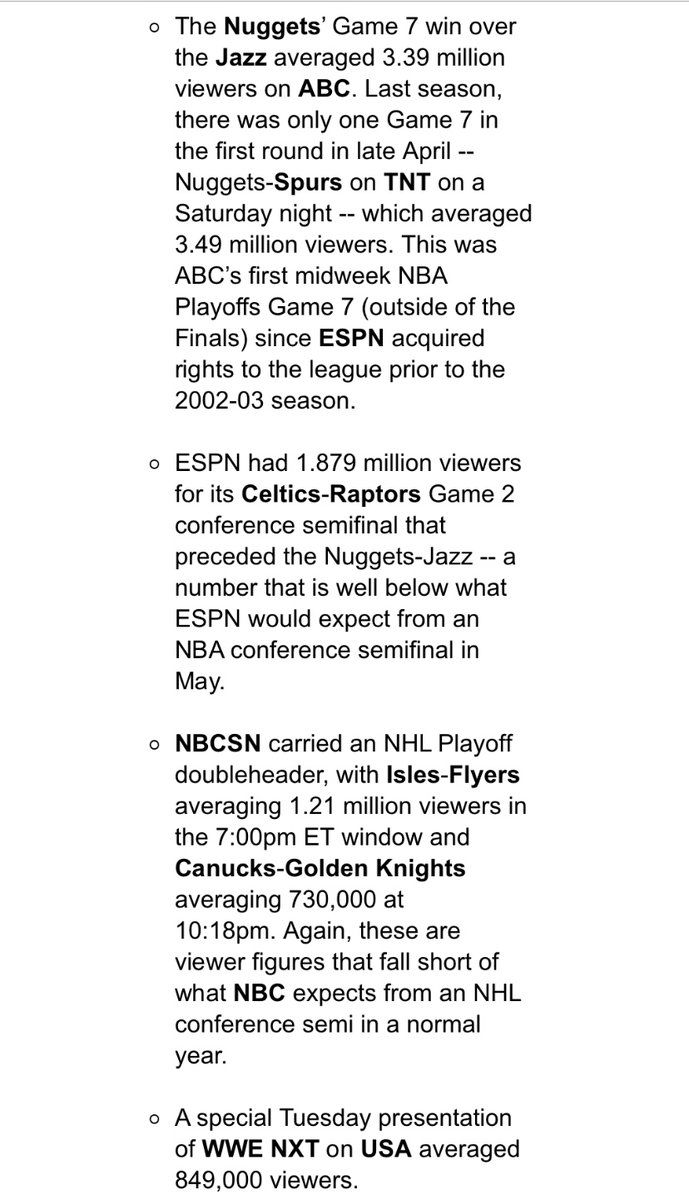 ○ The Nuggets' Game 7 win over the Jazz averaged 3.39 million viewers on ABC. Last season, there was only one Game 7 in the first round in late April -- Nuggets-Spurs on TNT on a Saturday night -- which averaged 3.49 million viewers. This was ABC's first midweek NBA Playoffs Game 7 (outside of the Finals) since ESPN acquired rights to the league prior to the 2002-03 season.

○ ESPN had 1.879 million viewers for its Celtics-Raptors Game 2 conference semifinal that preceded the Nuggets-Jazz -- a number that is well below what ESPN would expect from an NBA conference semifinal in May.

○ NBCSN carried an NHL Playoff doubleheader, with Isles-Flyers averaging 1.21 million viewers in the 7:00pm ET window and Canucks-Golden Knights averaging 730,000 at 10:18pm. Again, these are viewer figures that fall short of what NBC expects from an NHL conference semi in a normal year.

○ A special Tuesday presentation of WWE NXT on USA averaged 849,000 viewers.